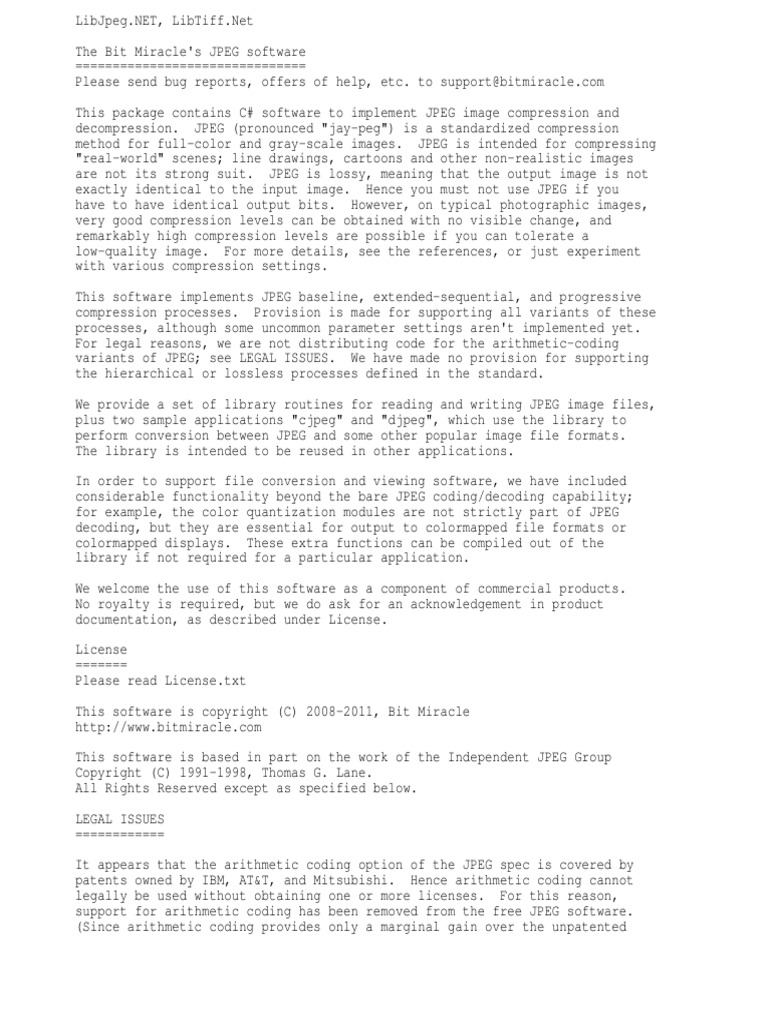 LibJpeg.NET, LibTiff.Net

The Bit Miracle's JPEG software
===============================
Please send bug reports, offers of help, etc. to support@bitmiracle.com

This package contains C# software to implement JPEG image compression and decompression. JPEG (pronounced "jay-peg") is a standardized compression method for full-color and gray-scale images. JPEG is intended for compressing "real-world" scenes; line drawings, cartoons and other non-realistic images are not its strong suit. JPEG is lossy, meaning that the output image is not exactly identical to the input image. Hence you must not use JPEG if you have to have identical output bits. However, on typical photographic images, very good compression levels can be obtained with no visible change, and remarkably high compression levels are possible if you can tolerate a low-quality image. For more details, see the references, or just experiment with various compression settings.

This software implements JPEG baseline, extended-sequential, and progressive compression processes. Provision is made for supporting all variants of these processes, although some uncommon parameter settings aren't implemented yet. For legal reasons, we are not distributing code for the arithmetic-coding variants of JPEG; see LEGAL ISSUES. We have made no provision for supporting the hierarchical or lossless processes defined in the standard.

We provide a set of library routines for reading and writing JPEG image files, plus two sample applications "cjpeg" and "djpeg", which use the library to perform conversion between JPEG and some other popular image file formats. The library is intended to be reused in other applications.

In order to support file conversion and viewing software, we have included considerable functionality beyond the bare JPEG coding/decoding capability; for example, the color quantization modules are not strictly part of JPEG decoding, but they are essential for output to colormapped file formats or colormapped displays. These extra functions can be compiled out of the library if not required for a particular application.

We welcome the use of this software as a component of commercial products. No royalty is required, but we do ask for an acknowledgement in product documentation, as described under License.

License
=======
Please read License.txt

This software is copyright (C) 2008-2011, Bit Miracle
http://www.bitmiracle.com

This software is based in part on the work of the Independent JPEG Group
Copyright (C) 1991-1998, Thomas G. Lane.
All Rights Reserved except as specified below.

LEGAL ISSUES
============

It appears that the arithmetic coding option of the JPEG spec is covered by patents owned by IBM, AT&T, and Mitsubishi. Hence arithmetic coding cannot legally be used without obtaining one or more licenses. For this reason, support for arithmetic coding has been removed from the free JPEG software. (Since arithmetic coding provides only a marginal gain over the unpatented